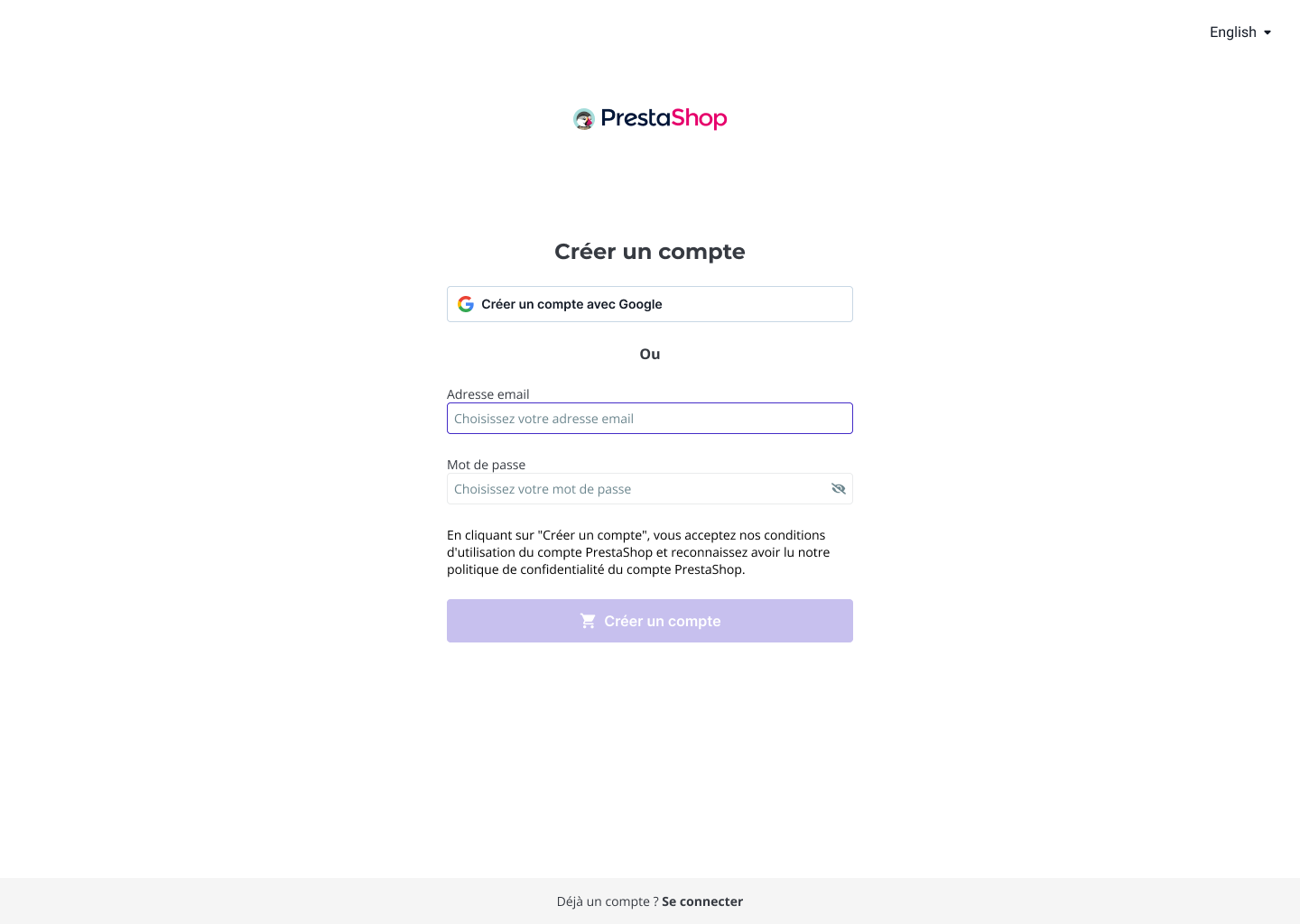 English

PrestaShop

Créer un compte

Créer un compte avec Google

Ou

Adresse email

Choisissez votre adresse email

Mot de passe

Choisissez votre mot de passe

En cliquant sur "Créer un compte", vous acceptez nos conditions d'utilisation du compte PrestaShop et reconnaissez avoir lu notre politique de confidentialité du compte PrestaShop.

Créer un compte

Déjà un compte ? Se connecter